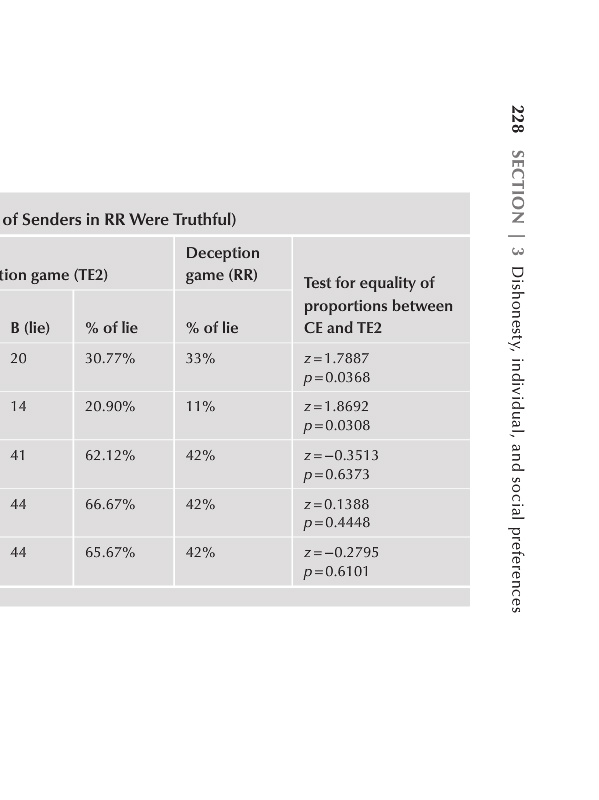 228 SECTION | 3 Dishonesty, individual, and social preferences

of Senders in RR Were Truthful)

| tion game (TE2) | | Deception game (RR) | Test for equality of proportions between CE and TE2 |
|---|---|---|---|
| B (lie) | % of lie | % of lie | |
| 20 | 30.77% | 33% | $z=1.7887$ $p=0.0368$ |
| 14 | 20.90% | 11% | $z=1.8692$ $p=0.0308$ |
| 41 | 62.12% | 42% | $z=-0.3513$ $p=0.6373$ |
| 44 | 66.67% | 42% | $z=0.1388$ $p=0.4448$ |
| 44 | 65.67% | 42% | $z=-0.2795$ $p=0.6101$ |